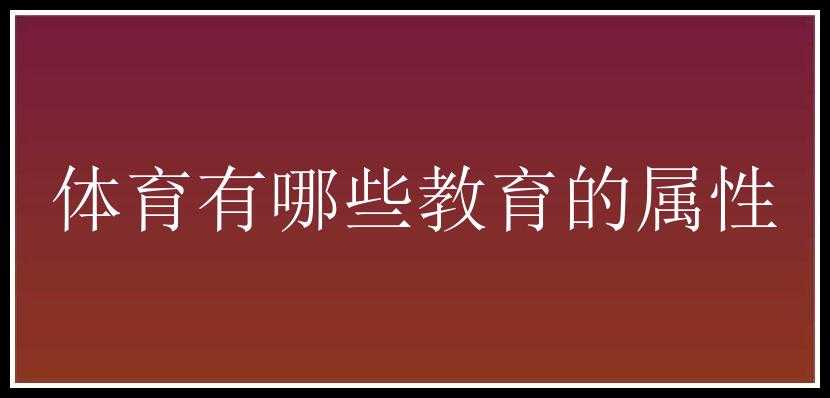 体育有哪些教育的属性